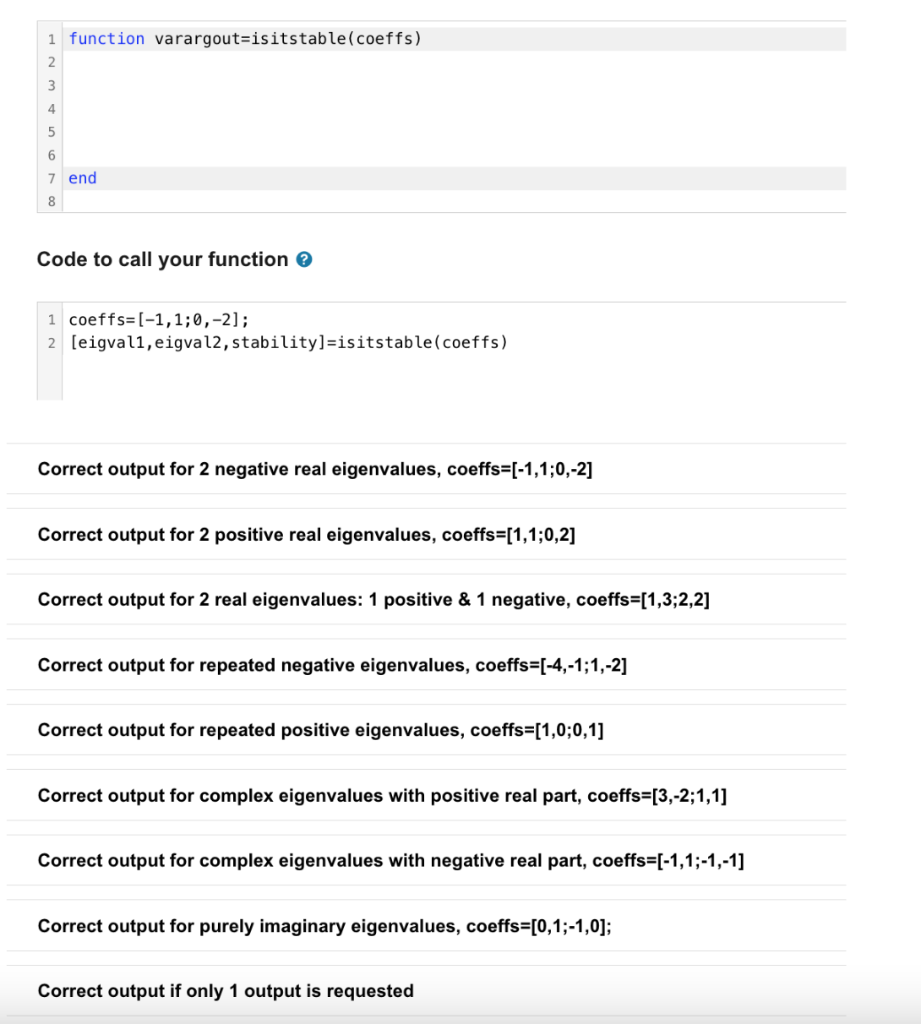 1 function varargout=isitstable(coeffs)
2
3
4
5
6
7 end
8

Code to call your function

1 coeffs=[-1,1;0,-2];
2 [eigval1,eigval2,stability]=isitstable(coeffs)

Correct output for 2 negative real eigenvalues, coeffs=[-1,1;0,-2]

Correct output for 2 positive real eigenvalues, coeffs=[1,1;0,2]

Correct output for 2 real eigenvalues: 1 positive & 1 negative, coeffs=[1,3;2,2]

Correct output for repeated negative eigenvalues, coeffs=[-4,-1;1,-2]

Correct output for repeated positive eigenvalues, coeffs=[1,0;0,1]

Correct output for complex eigenvalues with positive real part, coeffs=[3,-2;1,1]

Correct output for complex eigenvalues with negative real part, coeffs=[-1,1;-1,-1]

Correct output for purely imaginary eigenvalues, coeffs=[0,1;-1,0];

Correct output if only 1 output is requested